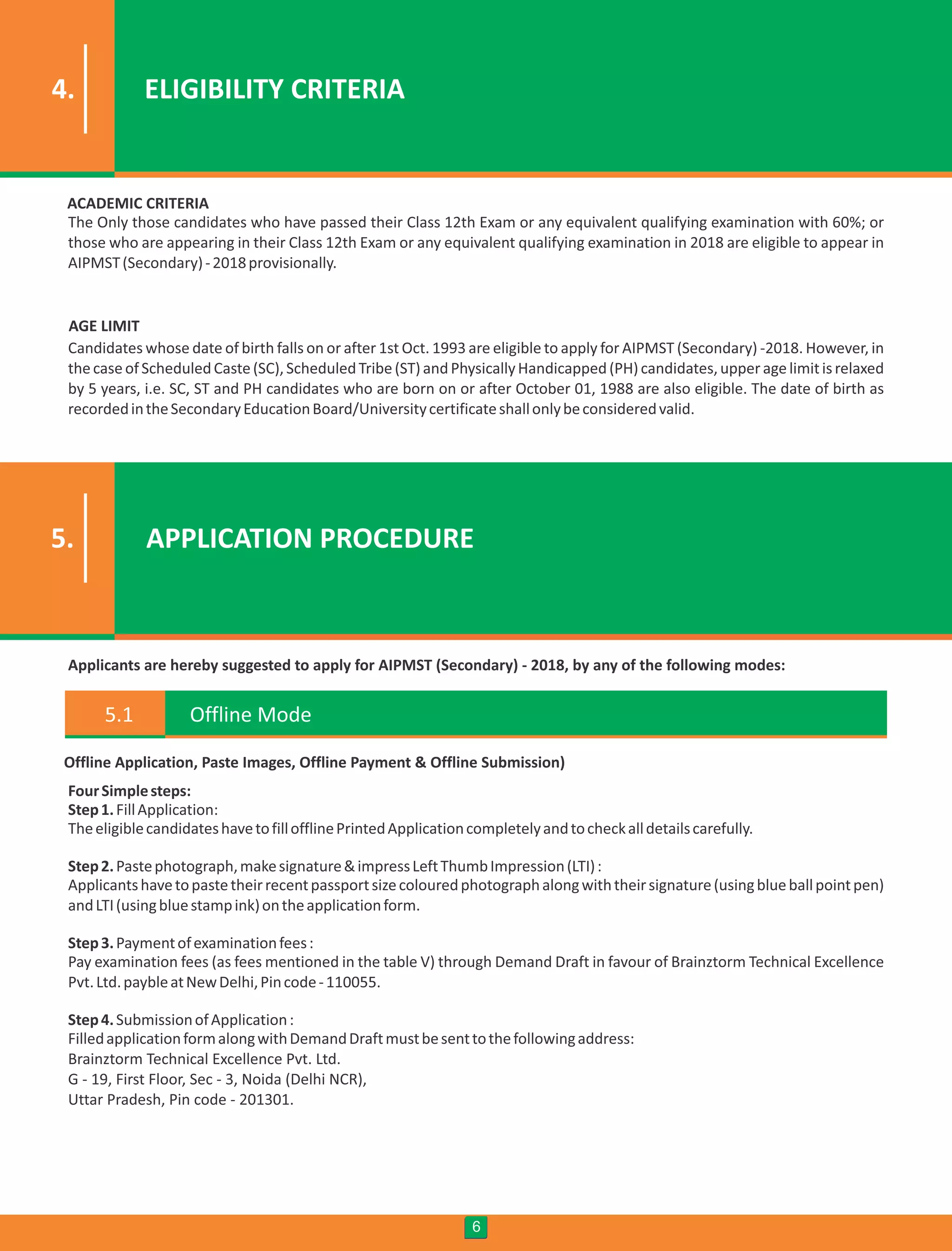 4. ELIGIBILITY CRITERIA

ACADEMIC CRITERIA
The Only those candidates who have passed their Class 12th Exam or any equivalent qualifying examination with 60%; or those who are appearing in their Class 12th Exam or any equivalent qualifying examination in 2018 are eligible to appear in AIPMST (Secondary) - 2018 provisionally.

AGE LIMIT
Candidates whose date of birth falls on or after 1st Oct. 1993 are eligible to apply for AIPMST (Secondary) -2018. However, in the case of Scheduled Caste (SC), Scheduled Tribe (ST) and Physically Handicapped (PH) candidates, upper age limit is relaxed by 5 years, i.e. SC, ST and PH candidates who are born on or after October 01, 1988 are also eligible. The date of birth as recorded in the Secondary Education Board/University certificate shall only be considered valid.

5. APPLICATION PROCEDURE

Applicants are hereby suggested to apply for AIPMST (Secondary) - 2018, by any of the following modes:

5.1 Offline Mode

Offline Application, Paste Images, Offline Payment & Offline Submission)

Four Simple steps:
Step 1. Fill Application:
The eligible candidates have to fill offline Printed Application completely and to check all details carefully.

Step 2. Paste photograph, make signature & impress Left Thumb Impression (LTI) :
Applicants have to paste their recent passport size coloured photograph along with their signature (using blue ball point pen) and LTI (using blue stamp ink) on the application form.

Step 3. Payment of examination fees :
Pay examination fees (as fees mentioned in the table V) through Demand Draft in favour of Brainztorm Technical Excellence Pvt. Ltd. payble at New Delhi, Pin code - 110055.

Step 4. Submission of Application :
Filled application form along with Demand Draft must be sent to the following address:
Brainztorm Technical Excellence Pvt. Ltd.
G - 19, First Floor, Sec - 3, Noida (Delhi NCR),
Uttar Pradesh, Pin code - 201301.

6